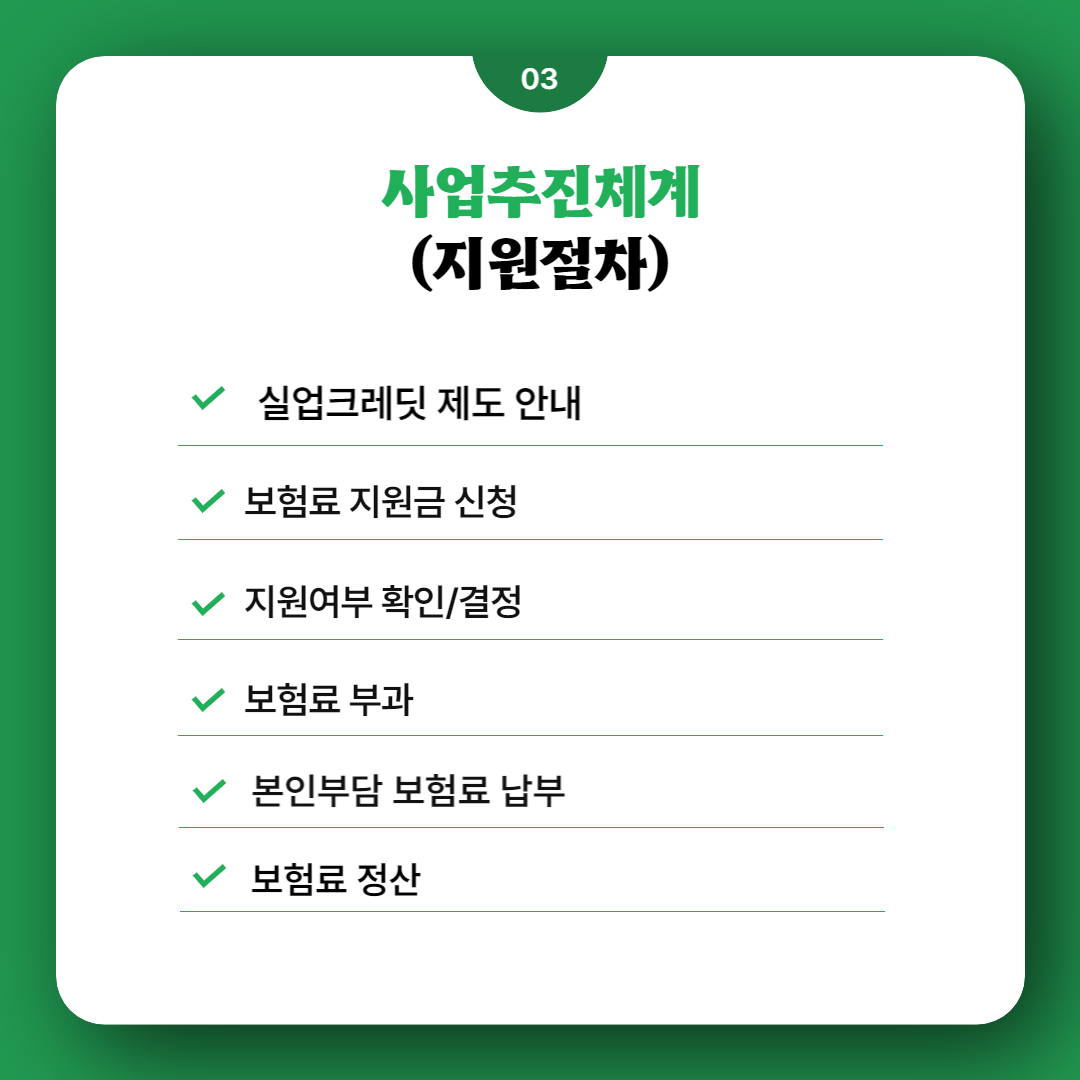 03

사업추진체계
(지원절차)

실업크레딧 제도 안내

보험료 지원금 신청

지원여부 확인/결정

보험료 부과

본인부담 보험료 납부

보험료 정산